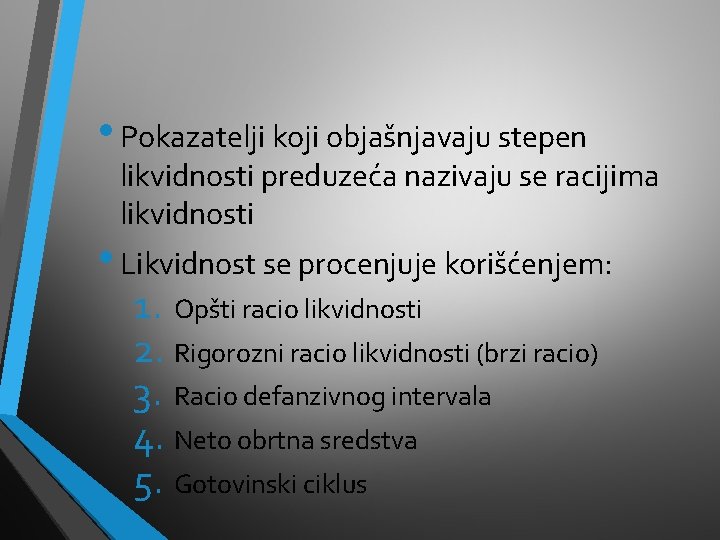 • Pokazatelji koji objašnjavaju stepen likvidnosti preduzeća nazivaju se racijima likvidnosti

• Likvidnost se procenjuje korišćenjem:

1. Opšti racio likvidnosti
2. Rigorozni racio likvidnosti (brzi racio)
3. Racio defanzivnog intervala
4. Neto obrtna sredstva
5. Gotovinski ciklus